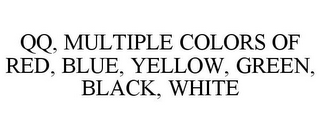 QQ, MULTIPLE COLORS OF RED, BLUE, YELLOW, GREEN, BLACK, WHITE